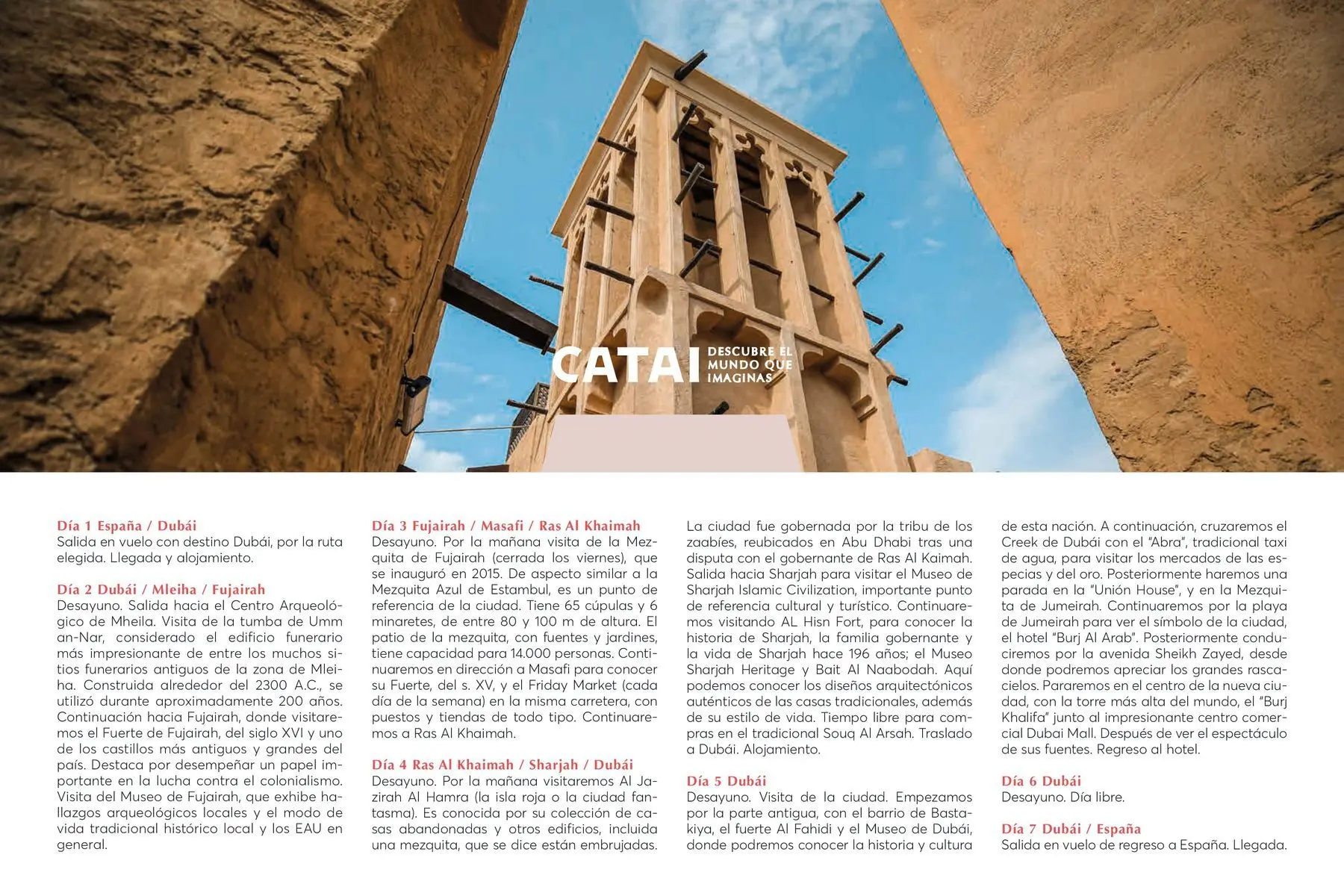 CATAI DESCUBRE EL MUNDO QUE IMAGINAS

Día 1 España / Dubái
Salida en vuelo con destino Dubái, por la ruta elegida. Llegada y alojamiento.

Día 2 Dubái / Mleiha / Fujairah
Desayuno. Salida hacia el Centro Arqueológico de Mheila. Visita de la tumba de Umm an-Nar, considerado el edificio funerario más impresionante de entre los muchos sitios funerarios antiguos de la zona de Mleiha. Construida alrededor del 2300 A.C., se utilizó durante aproximadamente 200 años. Continuación hacia Fujairah, donde visitaremos el Fuerte de Fujairah, del siglo XVI y uno de los castillos más antiguos y grandes del país. Destaca por desempeñar un papel importante en la lucha contra el colonialismo. Visita del Museo de Fujairah, que exhibe hallazgos arqueológicos locales y el modo de vida tradicional histórico local y los EAU en general.

Día 3 Fujairah / Masafi / Ras Al Khaimah
Desayuno. Por la mañana visita de la Mezquita de Fujairah (cerrada los viernes), que se inauguró en 2015. De aspecto similar a la Mezquita Azul de Estambul, es un punto de referencia de la ciudad. Tiene 65 cúpulas y 6 minaretes, de entre 80 y 100 m de altura. El patio de la mezquita, con fuentes y jardines, tiene capacidad para 14.000 personas. Continuaremos en dirección a Masafi para conocer su Fuerte, del s. XV, y el Friday Market (cada día de la semana) en la misma carretera, con puestos y tiendas de todo tipo. Continuaremos a Ras Al Khaimah.

Día 4 Ras Al Khaimah / Sharjah / Dubái
Desayuno. Por la mañana visitaremos Al Jazirah Al Hamra (la isla roja o la ciudad fantasma). Es conocida por su colección de casas abandonadas y otros edificios, incluida una mezquita, que se dice están embrujadas. La ciudad fue gobernada por la tribu de los zaabíes, reubicados en Abu Dhabi tras una disputa con el gobernante de Ras Al Kaimah. Salida hacia Sharjah para visitar el Museo de Sharjah Islamic Civilization, importante punto de referencia cultural y turístico. Continuaremos visitando AL Hisn Fort, para conocer la historia de Sharjah, la familia gobernante y la vida de Sharjah hace 196 años; el Museo Sharjah Heritage y Bait Al Naabodah. Aquí podemos conocer los diseños arquitectónicos auténticos de las casas tradicionales, además de su estilo de vida. Tiempo libre para compras en el tradicional Souq Al Arsah. Traslado a Dubái. Alojamiento.

Día 5 Dubái
Desayuno. Visita de la ciudad. Empezamos por la parte antigua, con el barrio de Bastakiya, el fuerte Al Fahidi y el Museo de Dubái, donde podremos conocer la historia y cultura de esta nación. A continuación, cruzaremos el Creek de Dubái con el "Abra", tradicional taxi de agua, para visitar los mercados de las especias y del oro. Posteriormente haremos una parada en la "Unión House", y en la Mezquita de Jumeirah. Continuaremos por la playa de Jumeirah para ver el símbolo de la ciudad, el hotel "Burj Al Arab". Posteriormente conduciremos por la avenida Sheikh Zayed, desde donde podremos apreciar los grandes rascacielos. Pararemos en el centro de la nueva ciudad, con la torre más alta del mundo, el "Burj Khalifa" junto al impresionante centro comercial Dubai Mall. Después de ver el espectáculo de sus fuentes. Regreso al hotel.

Día 6 Dubái
Desayuno. Día libre.

Día 7 Dubái / España
Salida en vuelo de regreso a España. Llegada.